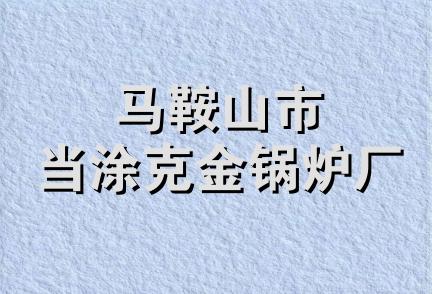 马鞍山市
当涂克金锅炉厂